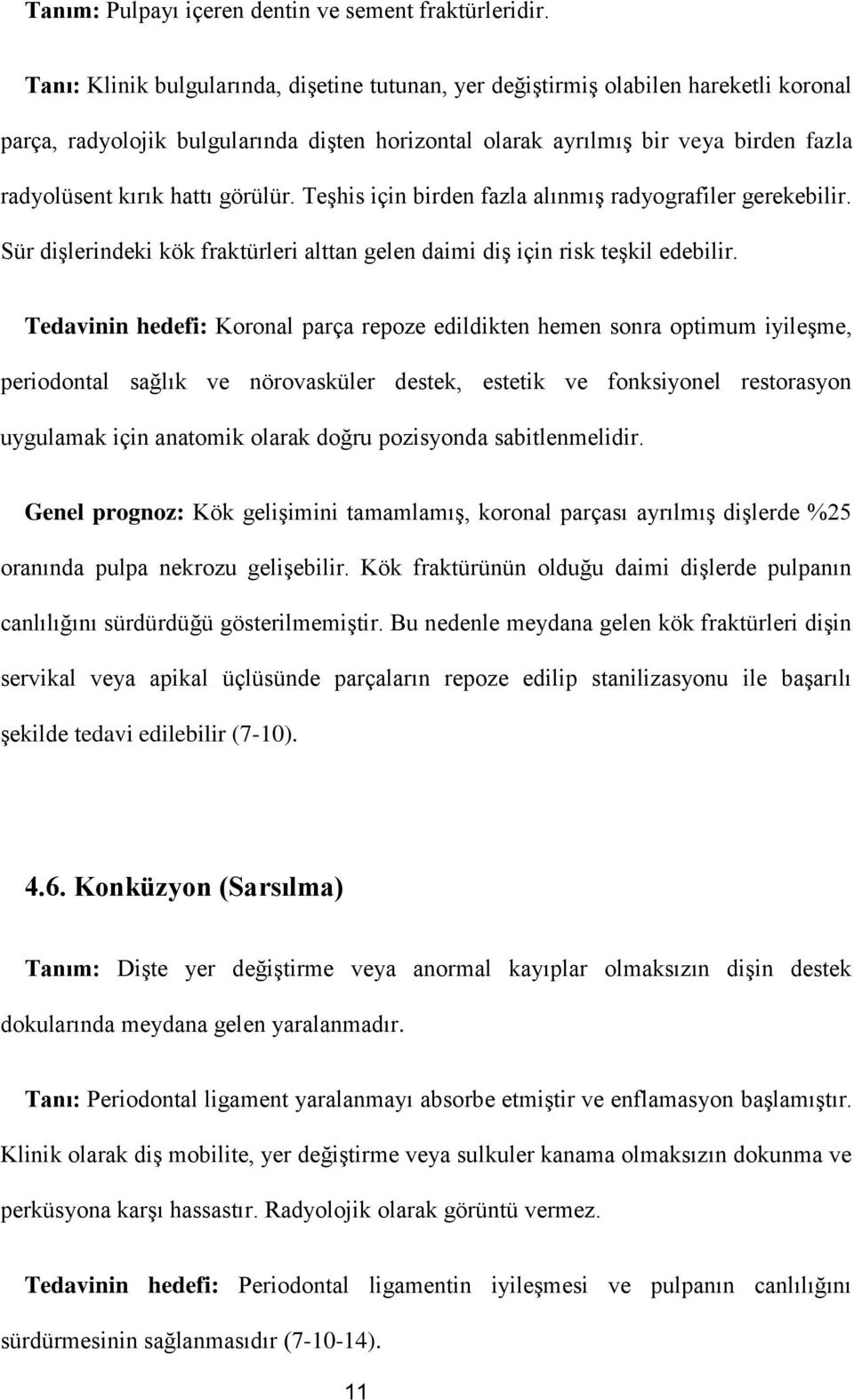 Tanım: Pulpayı içeren dentin ve sement fraktürleridir.

Tanı: Klinik bulgularında, dişetine tutunan, yer değiştirmiş olabilen hareketli koronal parça, radyolojik bulgularında dişten horizontal olarak ayrılmış bir veya birden fazla radyolüsent kırık hattı görülür. Teşhis için birden fazla alınmış radyografiler gerekebilir. Sür dişlerindeki kök fraktürleri alttan gelen daimi diş için risk teşkil edebilir.

Tedavinin hedefi: Koronal parça repoze edildikten hemen sonra optimum iyileşme, periodontal sağlık ve nörovasküler destek, estetik ve fonksiyonel restorasyon uygulamak için anatomik olarak doğru pozisyonda sabitlenmelidir.

Genel prognoz: Kök gelişimini tamamlamış, koronal parçası ayrılmış dişlerde %25 oranında pulpa nekrozu gelişebilir. Kök fraktürünün olduğu daimi dişlerde pulpanın canlılığını sürdürdüğü gösterilmemiştir. Bu nedenle meydana gelen kök fraktürleri dişin servikal veya apikal üçlüsünde parçaların repoze edilip stanilizasyonu ile başarılı şekilde tedavi edilebilir (7-10).

4.6. Konküzyon (Sarsılma)

Tanım: Dişte yer değiştirme veya anormal kayıplar olmaksızın dişin destek dokularında meydana gelen yaralanmadır.

Tanı: Periodontal ligament yaralanmayı absorbe etmiştir ve enflamasyon başlamıştır. Klinik olarak diş mobilite, yer değiştirme veya sulkuler kanama olmaksızın dokunma ve perküsyona karşı hassastır. Radyolojik olarak görüntü vermez.

Tedavinin hedefi: Periodontal ligamentin iyileşmesi ve pulpanın canlılığını sürdürmesinin sağlanmasıdır (7-10-14).

11